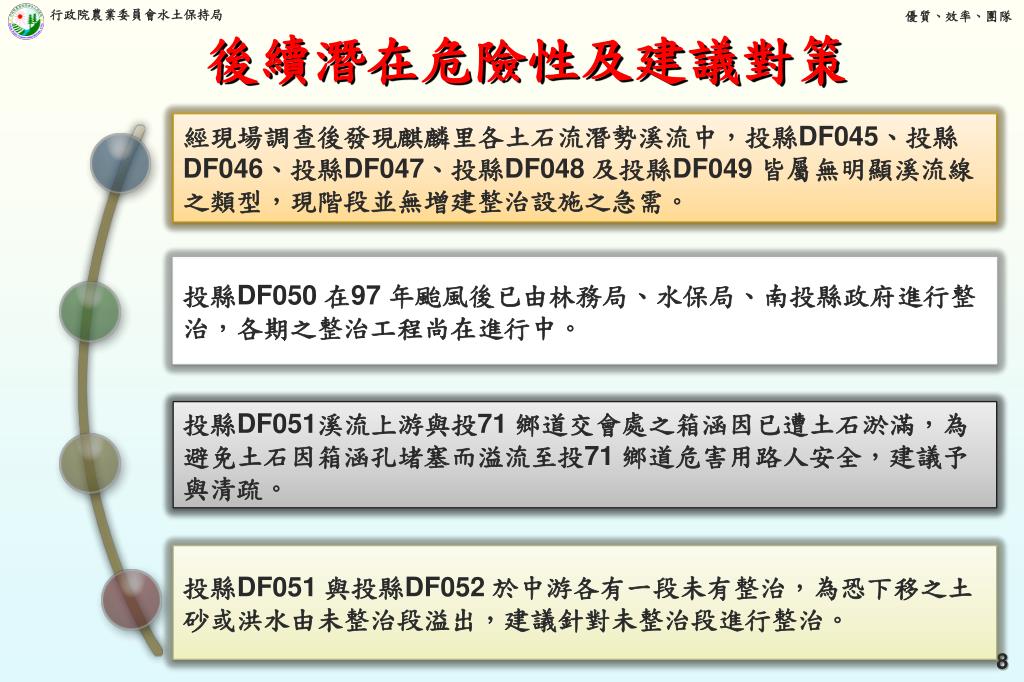 行政院農業委員會水土保持局

優質、效率、團隊

後續潛在危險性及建議對策

經現場調查後發現麒麟里各土石流潛勢溪流中，投縣DF045、投縣DF046、投縣DF047、投縣DF048 及投縣DF049 皆屬無明顯溪流線之類型，現階段並無增建整治設施之急需。

投縣DF050 在97 年颱風後已由林務局、水保局、南投縣政府進行整治，各期之整治工程尚在進行中。

投縣DF051溪流上游與投71 鄉道交會處之箱涵因已遭土石淤滿，為避免土石因箱涵孔堵塞而溢流至投71 鄉道危害用路人安全，建議予與清疏。

投縣DF051 與投縣DF052 於中游各有一段未有整治，為恐下移之土砂或洪水由未整治段溢出，建議針對未整治段進行整治。

8